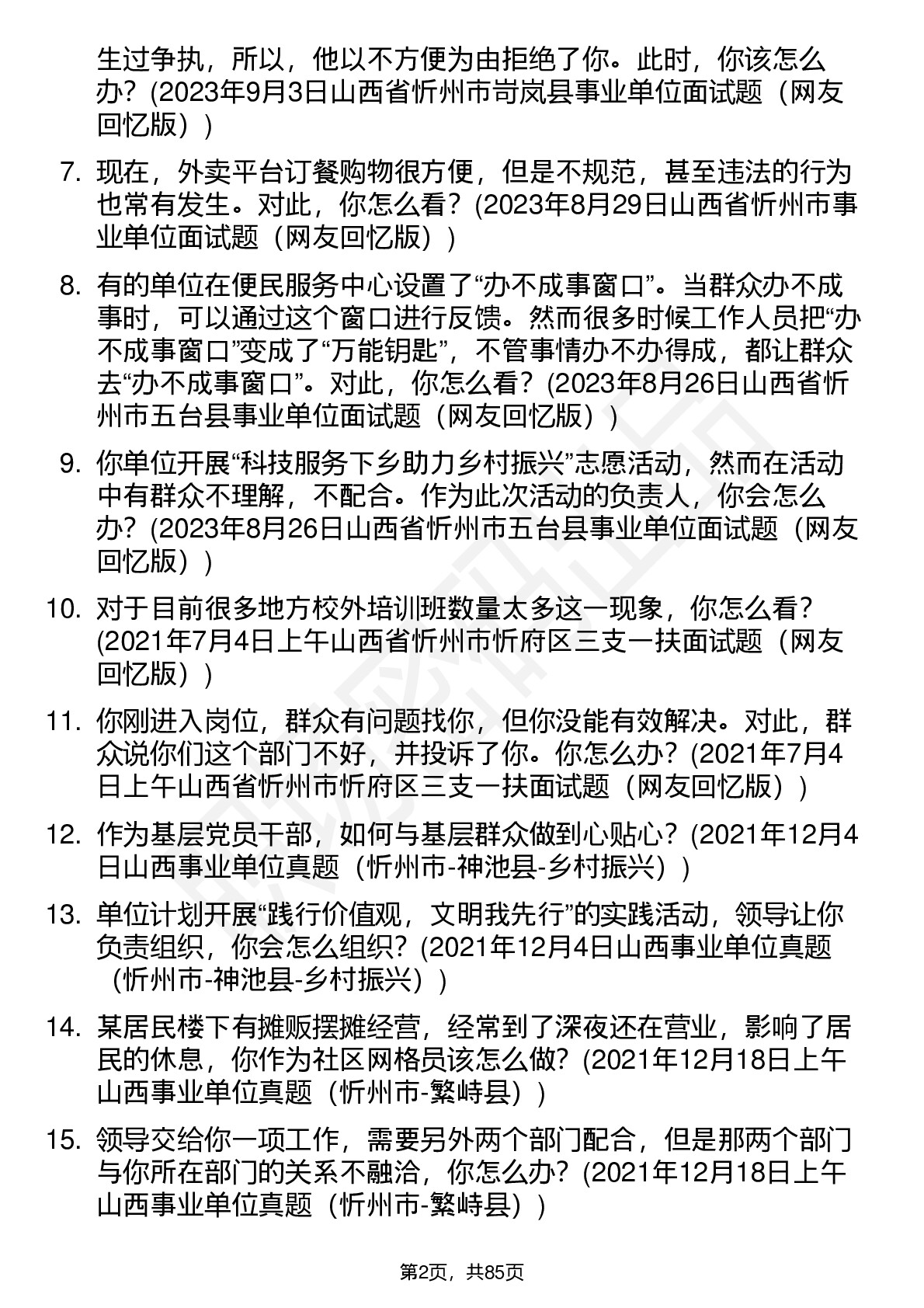 生过争执，所以，他以不方便为由拒绝了你。此时，你该怎么办？(2023年9月3日山西省忻州市岢岚县事业单位面试题（网友回忆版）)

7. 现在，外卖平台订餐购物很方便，但是不规范，甚至违法的行为也常有发生。对此，你怎么看？(2023年8月29日山西省忻州市事业单位面试题（网友回忆版）)

8. 有的单位在便民服务中心设置了“办不成事窗口”。当群众办不成事时，可以通过这个窗口进行反馈。然而很多时候工作人员把“办不成事窗口”变成了“万能钥匙”，不管事情办不办得成，都让群众去“办不成事窗口”。对此，你怎么看？(2023年8月26日山西省忻州市五台县事业单位面试题（网友回忆版）)

9. 你单位开展“科技服务下乡助力乡村振兴”志愿活动，然而在活动中有群众不理解，不配合。作为此次活动的负责人，你会怎么办？(2023年8月26日山西省忻州市五台县事业单位面试题（网友回忆版）)

10. 对于目前很多地方校外培训班数量太多这一现象，你怎么看？(2021年7月4日上午山西省忻州市忻府区三支一扶面试题（网友回忆版）)

11. 你刚进入岗位，群众有问题找你，但你没能有效解决。对此，群众说你们这个部门不好，并投诉了你。你怎么办？(2021年7月4日上午山西省忻州市忻府区三支一扶面试题（网友回忆版）)

12. 作为基层党员干部，如何与基层群众做到心贴心？(2021年12月4日山西事业单位真题（忻州市-神池县-乡村振兴）)

13. 单位计划开展“践行价值观，文明我先行”的实践活动，领导让你负责组织，你会怎么组织？(2021年12月4日山西事业单位真题（忻州市-神池县-乡村振兴）)

14. 某居民楼下有摊贩摆摊经营，经常到了深夜还在营业，影响了居民的休息，你作为社区网格员该怎么做？(2021年12月18日上午山西事业单位真题（忻州市-繁峙县）)

15. 领导交给你一项工作，需要另外两个部门配合，但是那两个部门与你所在部门的关系不融洽，你怎么办？(2021年12月18日上午山西事业单位真题（忻州市-繁峙县）)

第2页，共85页